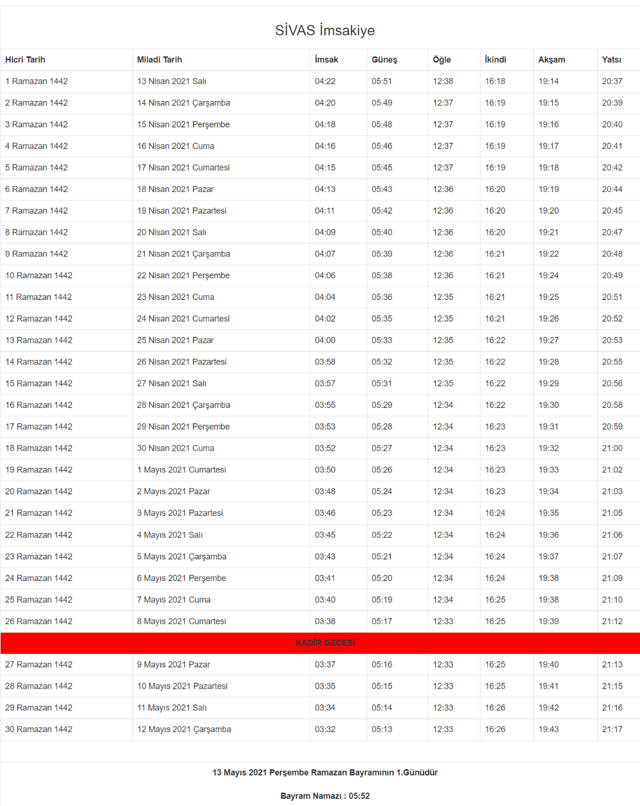 SİVAS İmsakiye

| Hicri Tarih | Miladi Tarih | İmsak | Güneş | Öğle | İkindi | Akşam | Yatsı |
|---|---|---|---|---|---|---|---|
| 1 Ramazan 1442 | 13 Nisan 2021 Salı | 04:22 | 05:51 | 12:38 | 16:18 | 19:14 | 20:37 |
| 2 Ramazan 1442 | 14 Nisan 2021 Çarşamba | 04:20 | 05:49 | 12:37 | 16:19 | 19:15 | 20:39 |
| 3 Ramazan 1442 | 15 Nisan 2021 Perşembe | 04:18 | 05:48 | 12:37 | 16:19 | 19:16 | 20:40 |
| 4 Ramazan 1442 | 16 Nisan 2021 Cuma | 04:16 | 05:46 | 12:37 | 16:19 | 19:17 | 20:41 |
| 5 Ramazan 1442 | 17 Nisan 2021 Cumartesi | 04:15 | 05:45 | 12:37 | 16:19 | 19:18 | 20:42 |
| 6 Ramazan 1442 | 18 Nisan 2021 Pazar | 04:13 | 05:43 | 12:36 | 16:20 | 19:19 | 20:44 |
| 7 Ramazan 1442 | 19 Nisan 2021 Pazartesi | 04:11 | 05:42 | 12:36 | 16:20 | 19:20 | 20:45 |
| 8 Ramazan 1442 | 20 Nisan 2021 Salı | 04:09 | 05:40 | 12:36 | 16:20 | 19:21 | 20:47 |
| 9 Ramazan 1442 | 21 Nisan 2021 Çarşamba | 04:07 | 05:39 | 12:36 | 16:21 | 19:22 | 20:48 |
| 10 Ramazan 1442 | 22 Nisan 2021 Perşembe | 04:06 | 05:38 | 12:36 | 16:21 | 19:24 | 20:49 |
| 11 Ramazan 1442 | 23 Nisan 2021 Cuma | 04:04 | 05:36 | 12:35 | 16:21 | 19:25 | 20:51 |
| 12 Ramazan 1442 | 24 Nisan 2021 Cumartesi | 04:02 | 05:35 | 12:35 | 16:21 | 19:26 | 20:52 |
| 13 Ramazan 1442 | 25 Nisan 2021 Pazar | 04:00 | 05:33 | 12:35 | 16:22 | 19:27 | 20:53 |
| 14 Ramazan 1442 | 26 Nisan 2021 Pazartesi | 03:58 | 05:32 | 12:35 | 16:22 | 19:28 | 20:55 |
| 15 Ramazan 1442 | 27 Nisan 2021 Salı | 03:57 | 05:31 | 12:35 | 16:22 | 19:29 | 20:56 |
| 16 Ramazan 1442 | 28 Nisan 2021 Çarşamba | 03:55 | 05:29 | 12:34 | 16:22 | 19:30 | 20:58 |
| 17 Ramazan 1442 | 29 Nisan 2021 Perşembe | 03:53 | 05:28 | 12:34 | 16:23 | 19:31 | 20:59 |
| 18 Ramazan 1442 | 30 Nisan 2021 Cuma | 03:52 | 05:27 | 12:34 | 16:23 | 19:32 | 21:00 |
| 19 Ramazan 1442 | 1 Mayıs 2021 Cumartesi | 03:50 | 05:26 | 12:34 | 16:23 | 19:33 | 21:02 |
| 20 Ramazan 1442 | 2 Mayıs 2021 Pazar | 03:48 | 05:24 | 12:34 | 16:23 | 19:34 | 21:03 |
| 21 Ramazan 1442 | 3 Mayıs 2021 Pazartesi | 03:46 | 05:23 | 12:34 | 16:24 | 19:35 | 21:05 |
| 22 Ramazan 1442 | 4 Mayıs 2021 Salı | 03:45 | 05:22 | 12:34 | 16:24 | 19:36 | 21:06 |
| 23 Ramazan 1442 | 5 Mayıs 2021 Çarşamba | 03:43 | 05:21 | 12:34 | 16:24 | 19:37 | 21:07 |
| 24 Ramazan 1442 | 6 Mayıs 2021 Perşembe | 03:41 | 05:20 | 12:34 | 16:24 | 19:38 | 21:09 |
| 25 Ramazan 1442 | 7 Mayıs 2021 Cuma | 03:40 | 05:19 | 12:34 | 16:25 | 19:38 | 21:10 |
| 26 Ramazan 1442 | 8 Mayıs 2021 Cumartesi | 03:38 | 05:17 | 12:33 | 16:25 | 19:39 | 21:12 |
| KADİR GECESİ | | | | | | | |
| 27 Ramazan 1442 | 9 Mayıs 2021 Pazar | 03:37 | 05:16 | 12:33 | 16:25 | 19:40 | 21:13 |
| 28 Ramazan 1442 | 10 Mayıs 2021 Pazartesi | 03:35 | 05:15 | 12:33 | 16:25 | 19:41 | 21:15 |
| 29 Ramazan 1442 | 11 Mayıs 2021 Salı | 03:34 | 05:14 | 12:33 | 16:26 | 19:42 | 21:16 |
| 30 Ramazan 1442 | 12 Mayıs 2021 Çarşamba | 03:32 | 05:13 | 12:33 | 16:26 | 19:43 | 21:17 |

13 Mayıs 2021 Perşembe Ramazan Bayramının 1.Günüdür

Bayram Namazı : 05:52